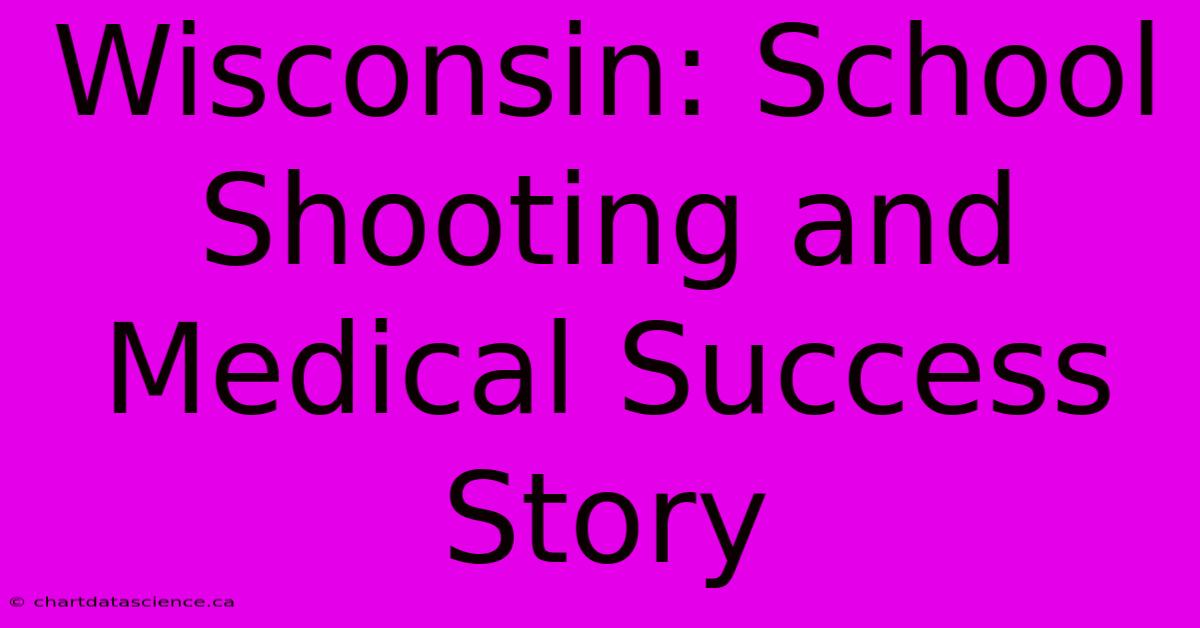 Wisconsin: School Shooting and Medical Success Story

© chartdatascience.ca